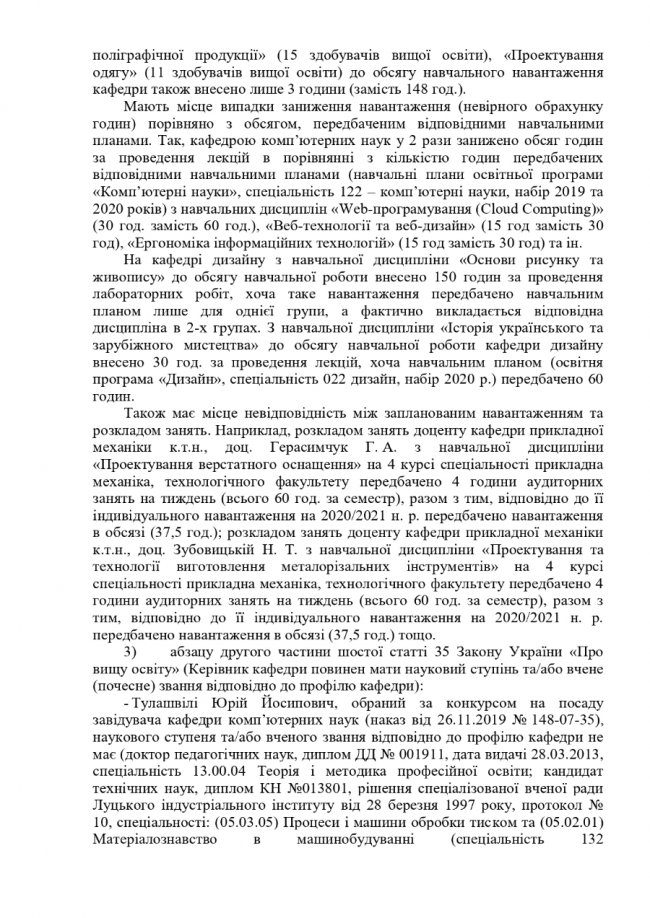 поліграфічної продукції» (15 здобувачів вищої освіти), «Проектування одягу» (11 здобувачів вищої освіти) до обсягу навчального навантаження кафедри також внесено лише 3 години (замість 148 год.).

Мають місце випадки заниження навантаження (невірного обрахунку годин) порівняно з обсягом, передбаченим відповідними навчальними планами. Так, кафедрою комп'ютерних наук у 2 рази занижено обсяг годин за проведення лекцій в порівнянні з кількістю годин передбачених відповідними навчальними планами (навчальні плани освітньої програми «Комп'ютерні науки», спеціальність 122 – комп'ютерні науки, набір 2019 та 2020 років) з навчальних дисциплін «Web-програмування (Cloud Computing)» (30 год. замість 60 год.), «Веб-технології та веб-дизайн» (15 год замість 30 год), «Ергономіка інформаційних технологій» (15 год замість 30 год) та ін.

На кафедрі дизайну з навчальної дисципліни «Основи рисунку та живопису» до обсягу навчальної роботи внесено 150 годин за проведення лабораторних робіт, хоча таке навантаження передбачено навчальним планом лише для однієї групи, а фактично викладається відповідна дисципліна в 2-х групах. З навчальної дисципліни «Історія українського та зарубіжного мистецтва» до обсягу навчальної роботи кафедри дизайну внесено 30 год. за проведення лекцій, хоча навчальним планом (освітня програма «Дизайн», спеціальність 022 дизайн, набір 2020 р.) передбачено 60 годин.

Також має місце невідповідність між запланованим навантаженням та розкладом занять. Наприклад, розкладом занять доценту кафедри прикладної механіки к.т.н., доц. Герасимчук Г. А. з навчальної дисципліни «Проектування верстатного оснащення» на 4 курсі спеціальності прикладна механіка, технологічного факультету передбачено 4 години аудиторних занять на тиждень (всього 60 год. за семестр), разом з тим, відповідно до її індивідуального навантаження на 2020/2021 н. р. передбачено навантаження в обсязі (37,5 год.); розкладом занять доценту кафедри прикладної механіки к.т.н., доц. Зубовицькій Н. Т. з навчальної дисципліни «Проектування та технології виготовлення металорізальних інструментів» на 4 курсі спеціальності прикладна механіка, технологічного факультету передбачено 4 години аудиторних занять на тиждень (всього 60 год. за семестр), разом з тим, відповідно до її індивідуального навантаження на 2020/2021 н. р. передбачено навантаження в обсязі (37,5 год.) тощо.

3) абзацу другого частини шостої статті 35 Закону України «Про вищу освіту» (Керівник кафедри повинен мати науковий ступінь та/або вчене (почесне) звання відповідно до профілю кафедри):

- Тулашвілі Юрій Йосипович, обраний за конкурсом на посаду завідувача кафедри комп'ютерних наук (наказ від 26.11.2019 № 148-07-35), наукового ступеня та/або вченого звання відповідно до профілю кафедри не має (доктор педагогічних наук, диплом ДД № 001911, дата видачі 28.03.2013, спеціальність 13.00.04 Теорія і методика професійної освіти; кандидат технічних наук, диплом КН №013801, рішення спеціалізованої вченої ради Луцького індустріального інституту від 28 березня 1997 року, протокол № 10, спеціальності: (05.03.05) Процеси і машини обробки тиском та (05.02.01) Матеріалознавство в машинобудуванні (спеціальність 132